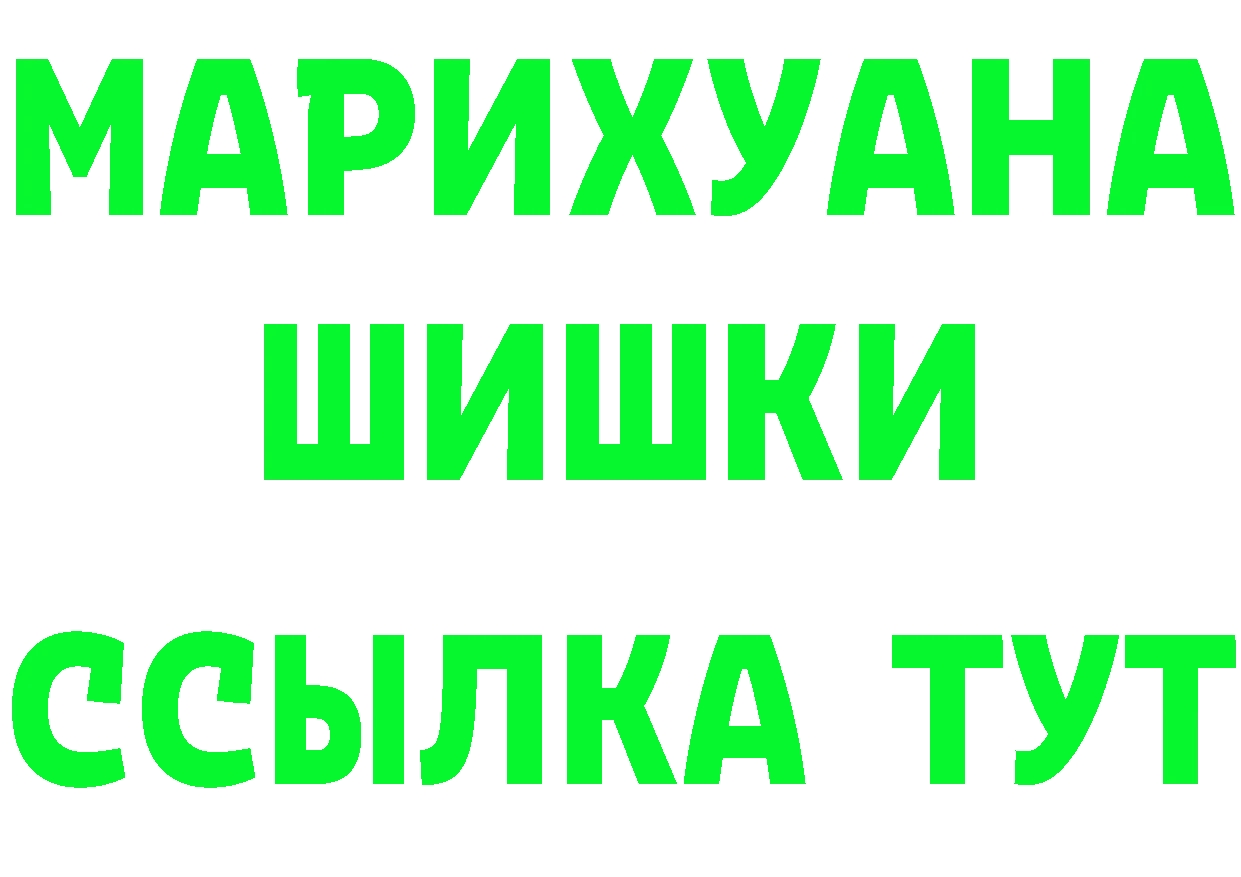 МАРИХУАНА
ШИШКИ
ССЫЛКА ТУТ